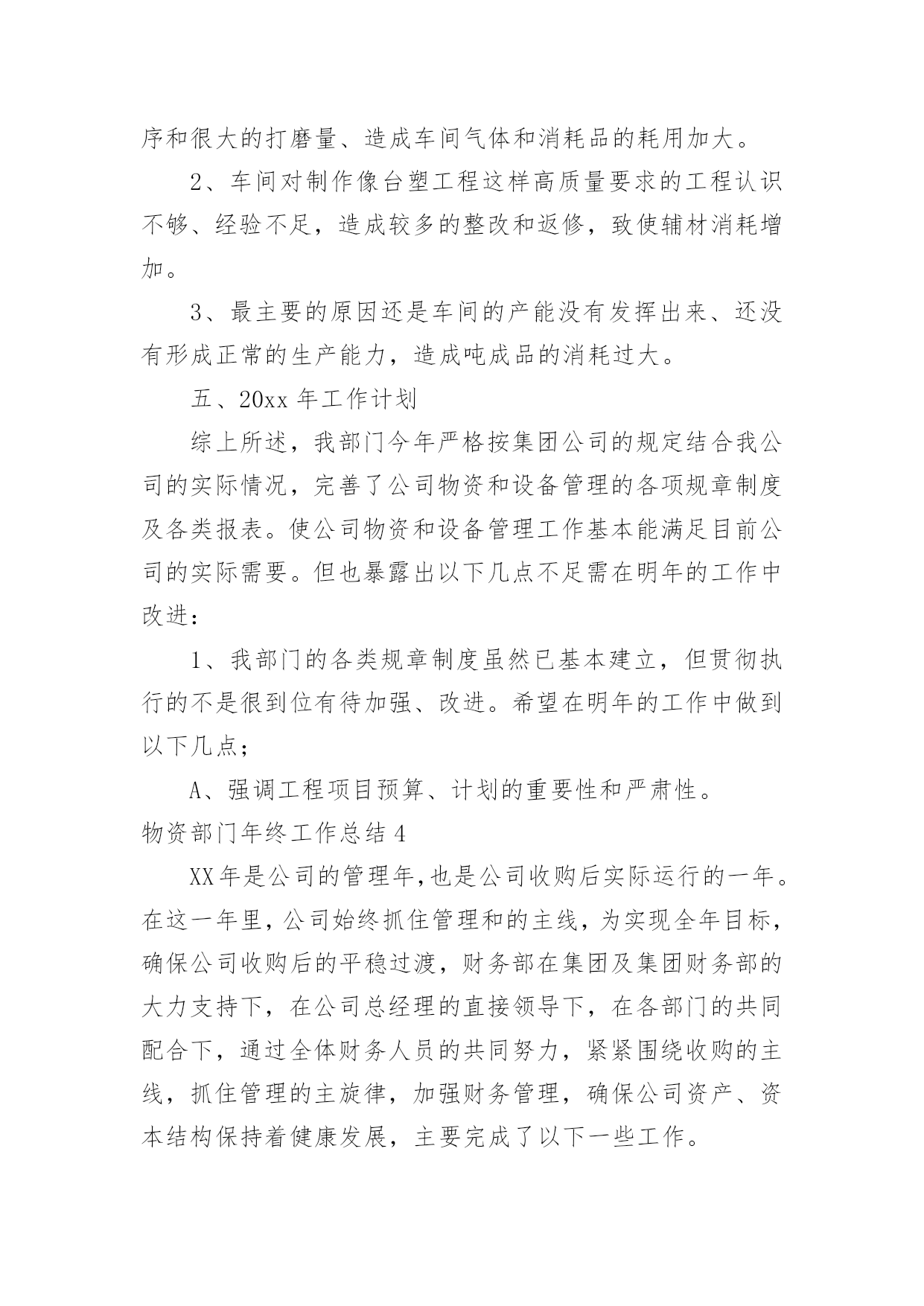 序和很大的打磨量、造成车间气体和消耗品的耗用加大。

2、车间对制作像台塑工程这样高质量要求的工程认识不够、经验不足，造成较多的整改和返修，致使辅材消耗增加。

3、最主要的原因还是车间的产能没有发挥出来、还没有形成正常的生产能力，造成吨成品的消耗过大。

五、20xx 年工作计划

综上所述，我部门今年严格按集团公司的规定结合我公司的实际情况，完善了公司物资和设备管理的各项规章制度及各类报表。使公司物资和设备管理工作基本能满足目前公司的实际需要。但也暴露出以下几点不足需在明年的工作中改进：

1、我部门的各类规章制度虽然已基本建立，但贯彻执行的不是很到位有待加强、改进。希望在明年的工作中做到以下几点；

A、强调工程项目预算、计划的重要性和严肃性。

物资部门年终工作总结 4

XX年是公司的管理年,也是公司收购后实际运行的一年。在这一年里，公司始终抓住管理和的主线，为实现全年目标，确保公司收购后的平稳过渡，财务部在集团及集团财务部的大力支持下，在公司总经理的直接领导下，在各部门的共同配合下，通过全体财务人员的共同努力，紧紧围绕收购的主线，抓住管理的主旋律，加强财务管理，确保公司资产、资本结构保持着健康发展，主要完成了以下一些工作。